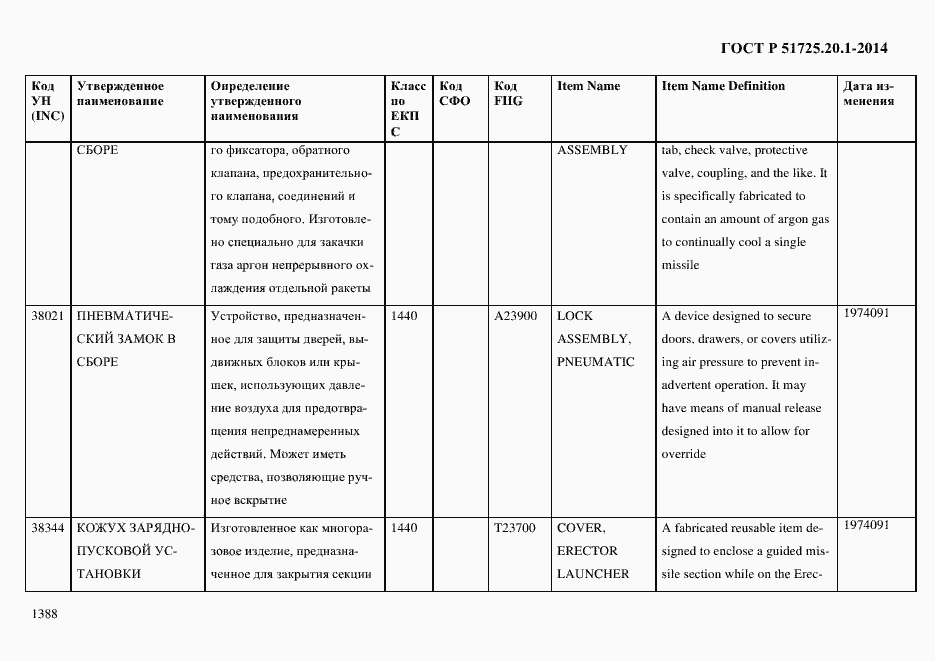 ГОСТ Р 51725.20.1-2014

| Код УН (INC) | Утвержденное наименование | Определение утвержденного наименования | Класс по ЕКПС | Код СФО | Код FIIG | Item Name | Item Name Definition | Дата изменения |
|---|---|---|---|---|---|---|---|---|
| | СБОРЕ | го фиксатора, обратного клапана, предохранительного клапана, соединений и тому подобного. Изготовлено специально для закачки газа аргон непрерывного охлаждения отдельной ракеты | | | | ASSEMBLY | tab, check valve, protective valve, coupling, and the like. It is specifically fabricated to contain an amount of argon gas to continually cool a single missile | |
| 38021 | ПНЕВМАТИЧЕСКИЙ ЗАМОК В СБОРЕ | Устройство, предназначенное для защиты дверей, выдвижных блоков или крышек, использующих давление воздуха для предотвращения непреднамеренных действий. Может иметь средства, позволяющие ручное вскрытие | 1440 | | A23900 | LOCK ASSEMBLY, PNEUMATIC | A device designed to secure doors, drawers, or covers utilizing air pressure to prevent inadvertent operation. It may have means of manual release designed into it to allow for override | 1974091 |
| 38344 | КОЖУХ ЗАРЯДНО-ПУСКОВОЙ УСТАНОВКИ | Изготовленное как многоразовое изделие, предназначенное для закрытия секции | 1440 | | T23700 | COVER, ERECTOR LAUNCHER | A fabricated reusable item designed to enclose a guided missile section while on the Erec- | 1974091 |

1388